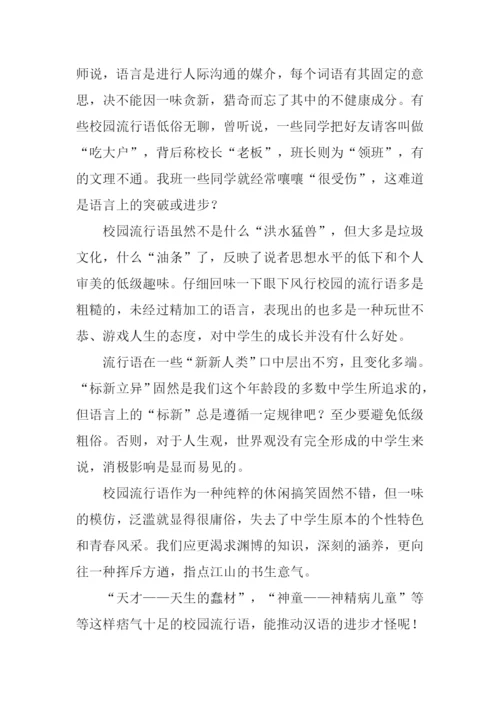 师说，语言是进行人际沟通的媒介，每个词语有其固定的意思，决不能因一味贪新，猎奇而忘了其中的不健康成分。有些校园流行语低俗无聊，曾听说，一些同学把好友请客叫做“吃大户”，背后称校长“老板”，班长则为“领班”，有的文理不通。我班一些同学就经常嚷嚷“很受伤”，这难道是语言上的突破或进步？

校园流行语虽然不是什么“洪水猛兽”，但大多是垃圾文化，什么“油条”了，反映了说者思想水平的低下和个人审美的低级趣味。仔细回味一下眼下风行校园的流行语多是粗糙的，未经过精加工的语言，表现出的也多是一种玩世不恭、游戏人生的态度，对中学生的成长并没有什么好处。

流行语在一些“新新人类”口中层出不穷，且变化多端。“标新立异”固然是我们这个年龄段的多数中学生所追求的，但语言上的“标新”总是遵循一定规律吧？至少要避免低级粗俗。否则，对于人生观，世界观没有完全形成的中学生来说，消极影响是显而易见的。

校园流行语作为一种纯粹的休闲搞笑固然不错，但一味的模仿，泛滥就显得很庸俗，失去了中学生原本的个性特色和青春风采。我们应更渴求渊博的知识，深刻的涵养，更向往一种挥斥方遒，指点江山的书生意气。

“天才——天生的蠢材”，“神童——神精病儿童”等等这样痞气十足的校园流行语，能推动汉语的进步才怪呢！